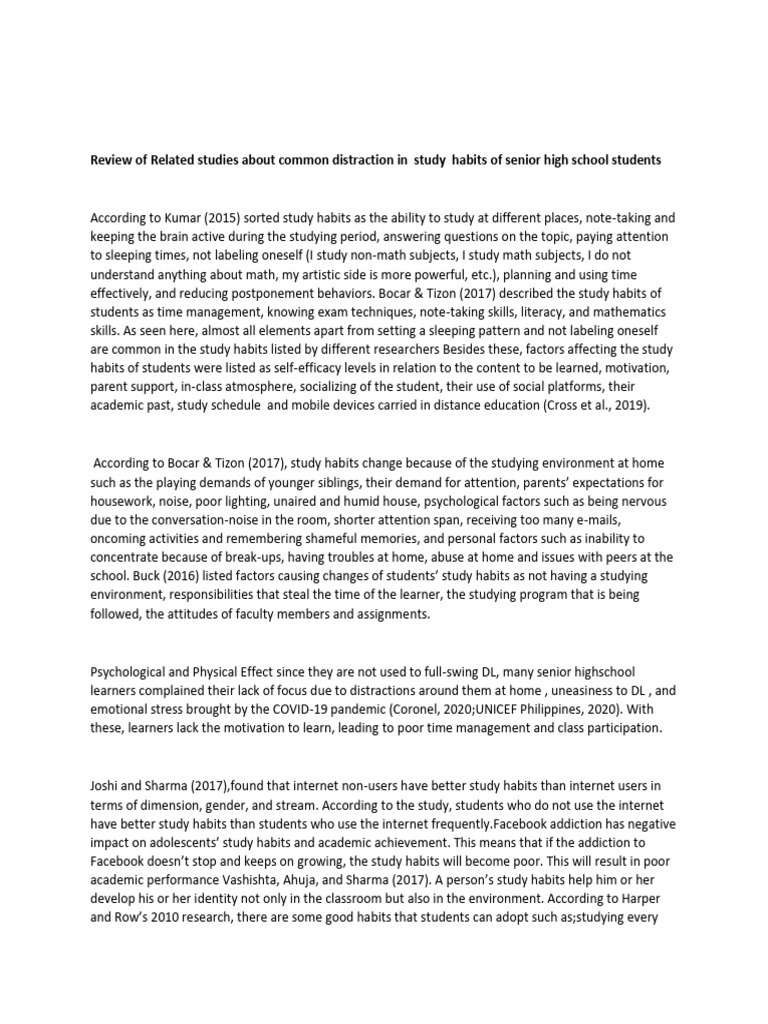 Review of Related studies about common distraction in study habits of senior high school students

According to Kumar (2015) sorted study habits as the ability to study at different places, note-taking and keeping the brain active during the studying period, answering questions on the topic, paying attention to sleeping times, not labeling oneself (I study non-math subjects, I study math subjects, I do not understand anything about math, my artistic side is more powerful, etc.), planning and using time effectively, and reducing postponement behaviors. Bocar & Tizon (2017) described the study habits of students as time management, knowing exam techniques, note-taking skills, literacy, and mathematics skills. As seen here, almost all elements apart from setting a sleeping pattern and not labeling oneself are common in the study habits listed by different researchers Besides these, factors affecting the study habits of students were listed as self-efficacy levels in relation to the content to be learned, motivation, parent support, in-class atmosphere, socializing of the student, their use of social platforms, their academic past, study schedule and mobile devices carried in distance education (Cross et al., 2019).

According to Bocar & Tizon (2017), study habits change because of the studying environment at home such as the playing demands of younger siblings, their demand for attention, parents' expectations for housework, noise, poor lighting, unaired and humid house, psychological factors such as being nervous due to the conversation-noise in the room, shorter attention span, receiving too many e-mails, oncoming activities and remembering shameful memories, and personal factors such as inability to concentrate because of break-ups, having troubles at home, abuse at home and issues with peers at the school. Buck (2016) listed factors causing changes of students' study habits as not having a studying environment, responsibilities that steal the time of the learner, the studying program that is being followed, the attitudes of faculty members and assignments.

Psychological and Physical Effect since they are not used to full-swing DL, many senior highschool learners complained their lack of focus due to distractions around them at home , uneasiness to DL , and emotional stress brought by the COVID-19 pandemic (Coronel, 2020;UNICEF Philippines, 2020). With these, learners lack the motivation to learn, leading to poor time management and class participation.

Joshi and Sharma (2017),found that internet non-users have better study habits than internet users in terms of dimension, gender, and stream. According to the study, students who do not use the internet have better study habits than students who use the internet frequently.Facebook addiction has negative impact on adolescents' study habits and academic achievement. This means that if the addiction to Facebook doesn't stop and keeps on growing, the study habits will become poor. This will result in poor academic performance Vashishta, Ahuja, and Sharma (2017). A person's study habits help him or her develop his or her identity not only in the classroom but also in the environment. According to Harper and Row's 2010 research, there are some good habits that students can adopt such as;studying every